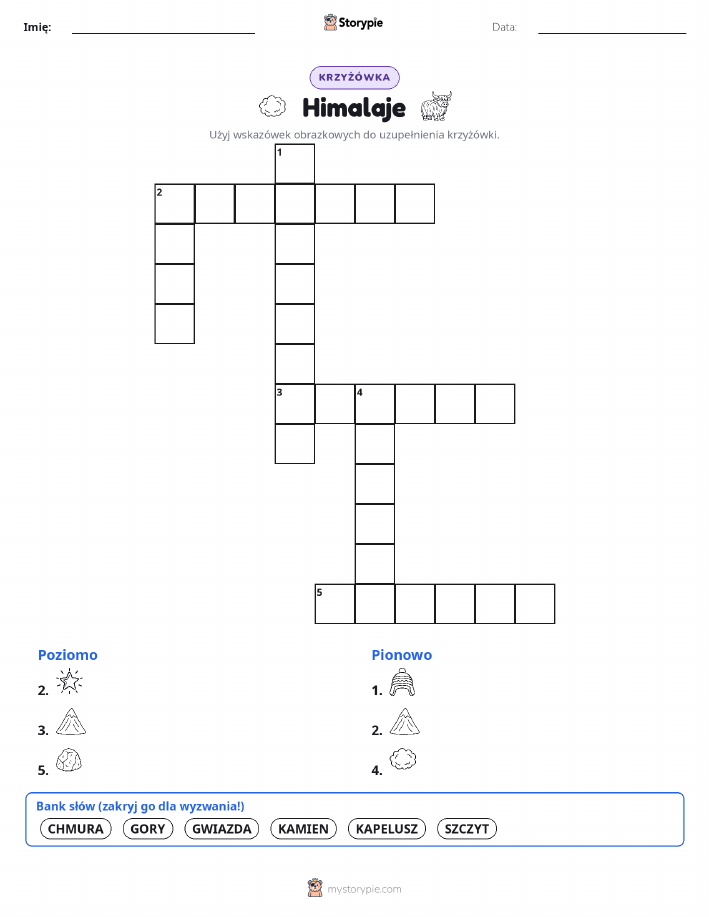 Imię: ____ Storypie Data: ____

KRZYŻÓWKA

Himalaje

Użyj wskazówek obrazkowych do uzupełnienia krzyżówki.

1
2
3 4
5

Poziomo
2.
3.
5.

Pionowo
1.
2.
4.

Bank słów (zakryj go dla wyzwania!)
CHMURA GORY GWIAZDA KAMIEN KAPELUSZ SZCZYT

mystorypie.com